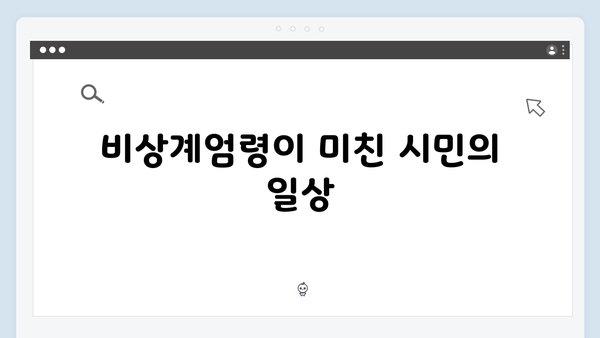 비상계엄령이 미친 시민의 일상